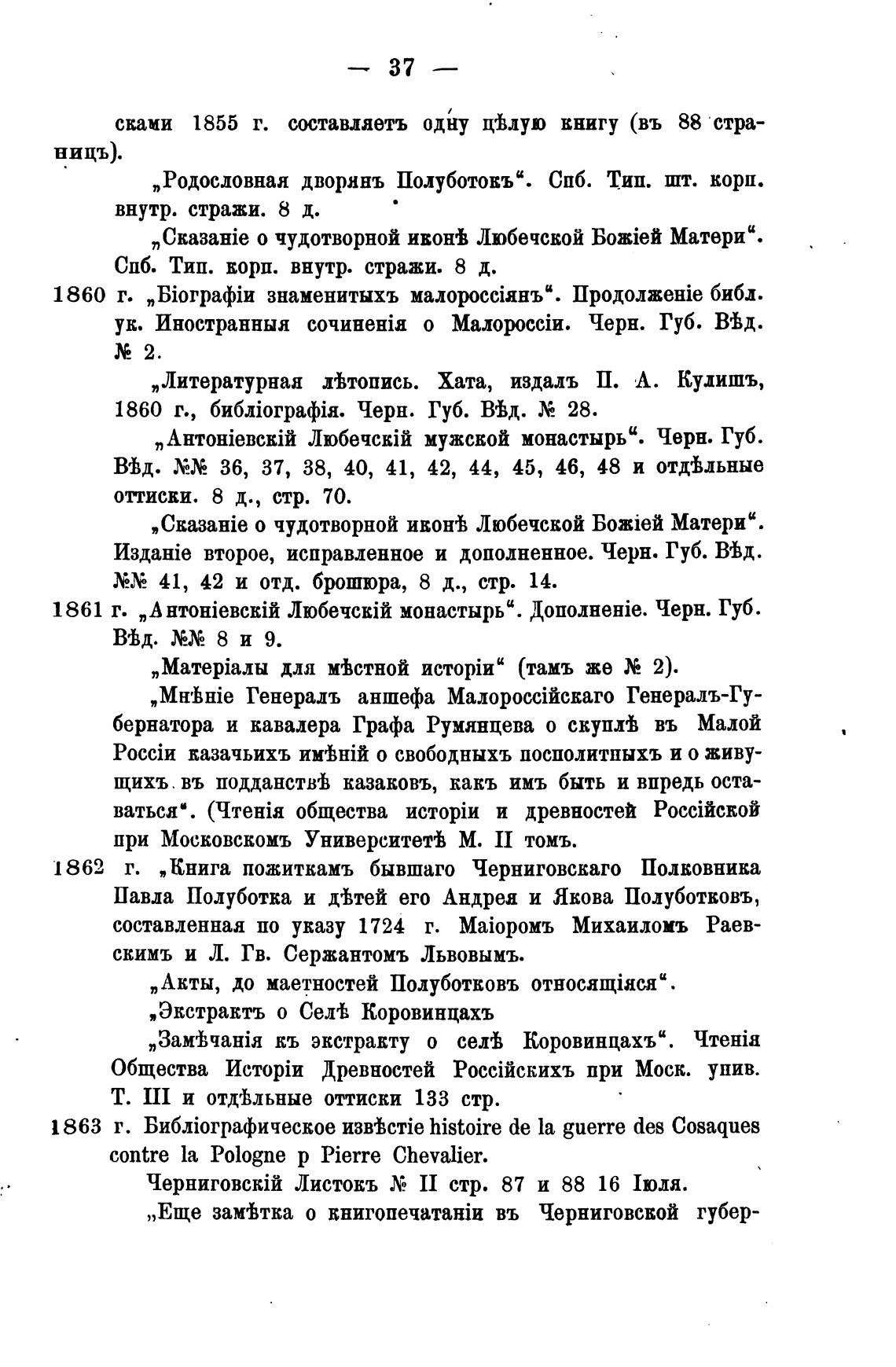 — 37 —

сками 1855 г. составляетъ одну цѣлую книгу (въ 88 страницъ).

„Родословная дворянъ Полуботокъ“. Спб. Тип. шт. корп. внутр. стражи. 8 д.

„Сказаніе о чудотворной иконѣ Любечской Божіей Матери“. Спб. Тип. корп. внутр. стражи. 8 д.

1860 г. „Біографіи знаменитыхъ малороссіянъ“. Продолженіе библ. ук. Иностранныя сочиненія о Малороссіи. Черн. Губ. Вѣд. № 2.

„Литературная лѣтопись. Хата, издалъ П. А. Кулишъ, 1860 г., библіографія. Черн. Губ. Вѣд. № 28.

„Антоніевскій Любечскій мужской монастырь“. Черн. Губ. Вѣд. №№ 36, 37, 38, 40, 41, 42, 44, 45, 46, 48 и отдѣльные оттиски. 8 д., стр. 70.

„Сказаніе о чудотворной иконѣ Любечской Божіей Матери“. Изданіе второе, исправленное и дополненное. Черн. Губ. Вѣд. №№ 41, 42 и отд. брошюра, 8 д., стр. 14.

1861 г. „Антоніевскій Любечскій монастырь“. Дополненіе. Черн. Губ. Вѣд. №№ 8 и 9.

„Матеріалы для мѣстной исторіи“ (тамъ же № 2).

„Мнѣніе Генералъ аншефа Малороссійскаго Генералъ-Губернатора и кавалера Графа Румянцева о скуплѣ въ Малой Россіи казачьихъ имѣній о свободныхъ посполитныхъ и о живущихъ въ подданствѣ казаковъ, какъ имъ быть и впредь оставаться“. (Чтенія общества исторіи и древностей Россійской при Московскомъ Университетѣ М. II томъ.

1862 г. „Книга пожиткамъ бывшаго Черниговскаго Полковника Павла Полуботка и дѣтей его Андрея и Якова Полуботковъ, составленная по указу 1724 г. Маіоромъ Михаиломъ Раевскимъ и Л. Гв. Сержантомъ Львовымъ.

„Акты, до маетностей Полуботковъ относящіяся“.

„Экстрактъ о Селѣ Коровинцахъ

„Замѣчанія къ экстракту о селѣ Коровинцахъ“. Чтенія Общества Исторіи Древностей Россійскихъ при Моск. унив. Т. III и отдѣльные оттиски 133 стр.

1863 г. Библіографическое извѣстіе histoire de la guerre des Cosaques contre la Pologne p Pierre Chevalier.

Черниговскій Листокъ № II стр. 87 и 88 16 Іюля.

„Еще замѣтка о книгопечатаніи въ Черниговской губер-